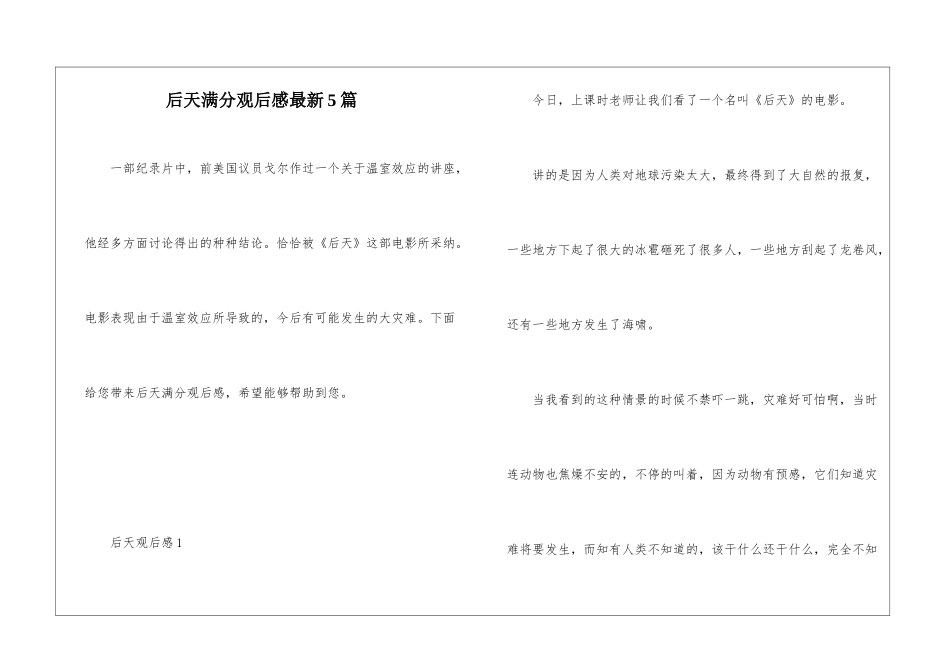 后天满分观后感最新5篇

一部纪录片中，前美国议员戈尔作过一个关于温室效应的讲座，他经多方面讨论得出的种种结论。恰恰被《后天》这部电影所采纳。电影表现由于温室效应所导致的，今后有可能发生的大灾难。下面给您带来后天满分观后感，希望能够帮助到您。

后天观后感1

今日，上课时老师让我们看了一个名叫《后天》的电影。

讲的是因为人类对地球污染太大，最终得到了大自然的报复，一些地方下起了很大的冰雹砸死了很多人，一些地方刮起了龙卷风，还有一些地方发生了海啸。

当我看到的这种情景的时候不禁吓一跳，灾难好可怕啊，当时连动物也焦燥不安的，不停的叫着，因为动物有预感，它们知道灾难将要发生，而知有人类不知道的，该干什么还干什么，完全不知